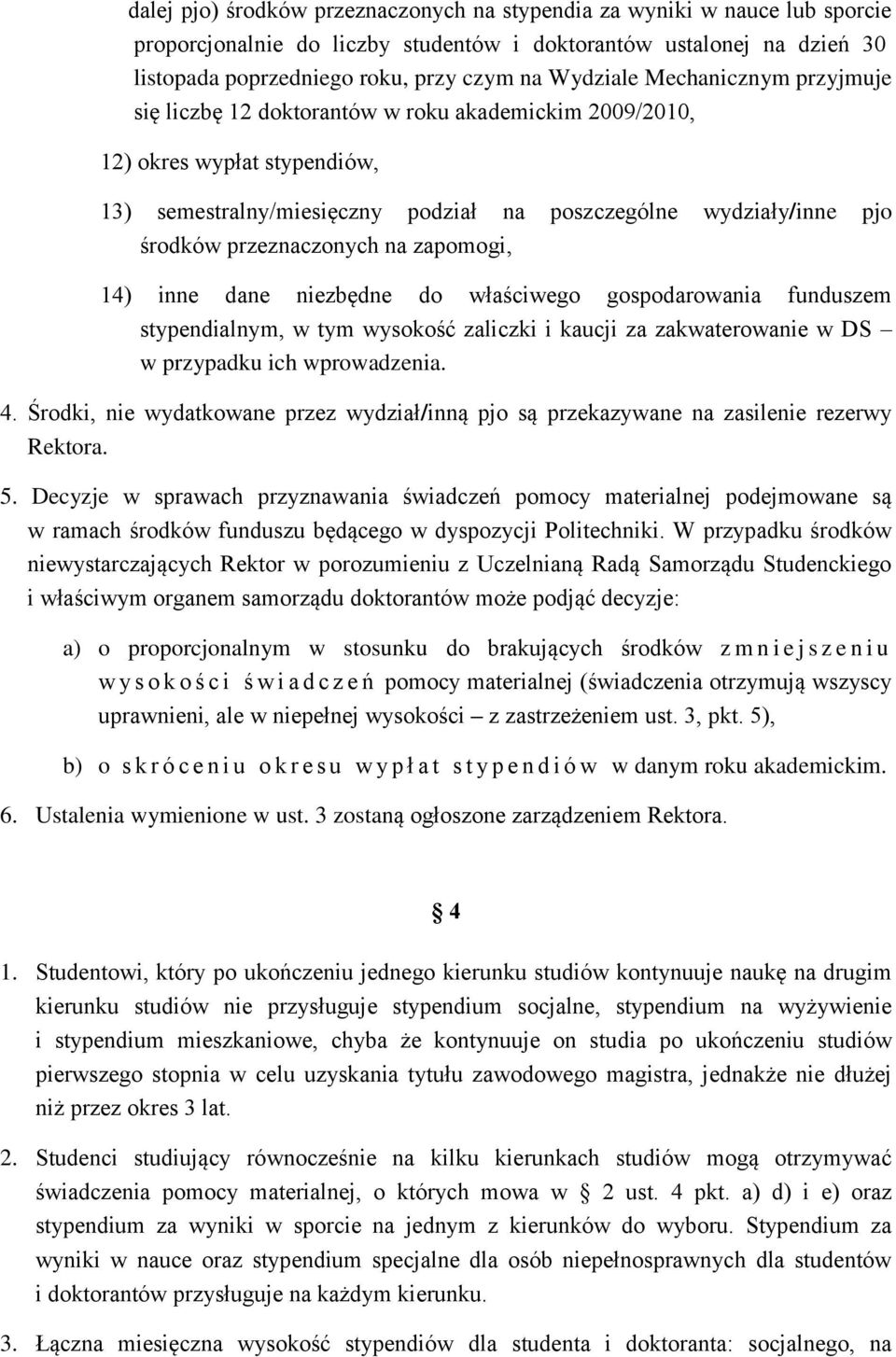 dalej pjo) środków przeznaczonych na stypendia za wyniki w nauce lub sporcie proporcjonalnie do liczby studentów i doktorantów ustalonej na dzień 30 listopada poprzedniego roku, przy czym na Wydziale Mechanicznym przyjmuje się liczbę 12 doktorantów w roku akademickim 2009/2010,

12) okres wypłat stypendiów,

13) semestralny/miesięczny podział na poszczególne wydziały/inne pjo środków przeznaczonych na zapomogi,

14) inne dane niezbędne do właściwego gospodarowania funduszem stypendialnym, w tym wysokość zaliczki i kaucji za zakwaterowanie w DS – w przypadku ich wprowadzenia.

4. Środki, nie wydatkowane przez wydział/inną pjo są przekazywane na zasilenie rezerwy Rektora.

5. Decyzje w sprawach przyznawania świadczeń pomocy materialnej podejmowane są w ramach środków funduszu będącego w dyspozycji Politechniki. W przypadku środków niewystarczających Rektor w porozumieniu z Uczelnianą Radą Samorządu Studenckiego i właściwym organem samorządu doktorantów może podjąć decyzje:

a) o proporcjonalnym w stosunku do brakujących środków zmniejszeniu wysokości świadczeń pomocy materialnej (świadczenia otrzymują wszyscy uprawnieni, ale w niepełnej wysokości – z zastrzeżeniem ust. 3, pkt. 5),

b) o skróceniu okresu wypłat stypendiów w danym roku akademickim.

6. Ustalenia wymienione w ust. 3 zostaną ogłoszone zarządzeniem Rektora.

§ 4

1. Studentowi, który po ukończeniu jednego kierunku studiów kontynuuje naukę na drugim kierunku studiów nie przysługuje stypendium socjalne, stypendium na wyżywienie i stypendium mieszkaniowe, chyba że kontynuuje on studia po ukończeniu studiów pierwszego stopnia w celu uzyskania tytułu zawodowego magistra, jednakże nie dłużej niż przez okres 3 lat.

2. Studenci studiujący równocześnie na kilku kierunkach studiów mogą otrzymywać świadczenia pomocy materialnej, o których mowa w § 2 ust. 4 pkt. a) d) i e) oraz stypendium za wyniki w sporcie na jednym z kierunków do wyboru. Stypendium za wyniki w nauce oraz stypendium specjalne dla osób niepełnosprawnych dla studentów i doktorantów przysługuje na każdym kierunku.

3. Łączna miesięczna wysokość stypendiów dla studenta i doktoranta: socjalnego, na